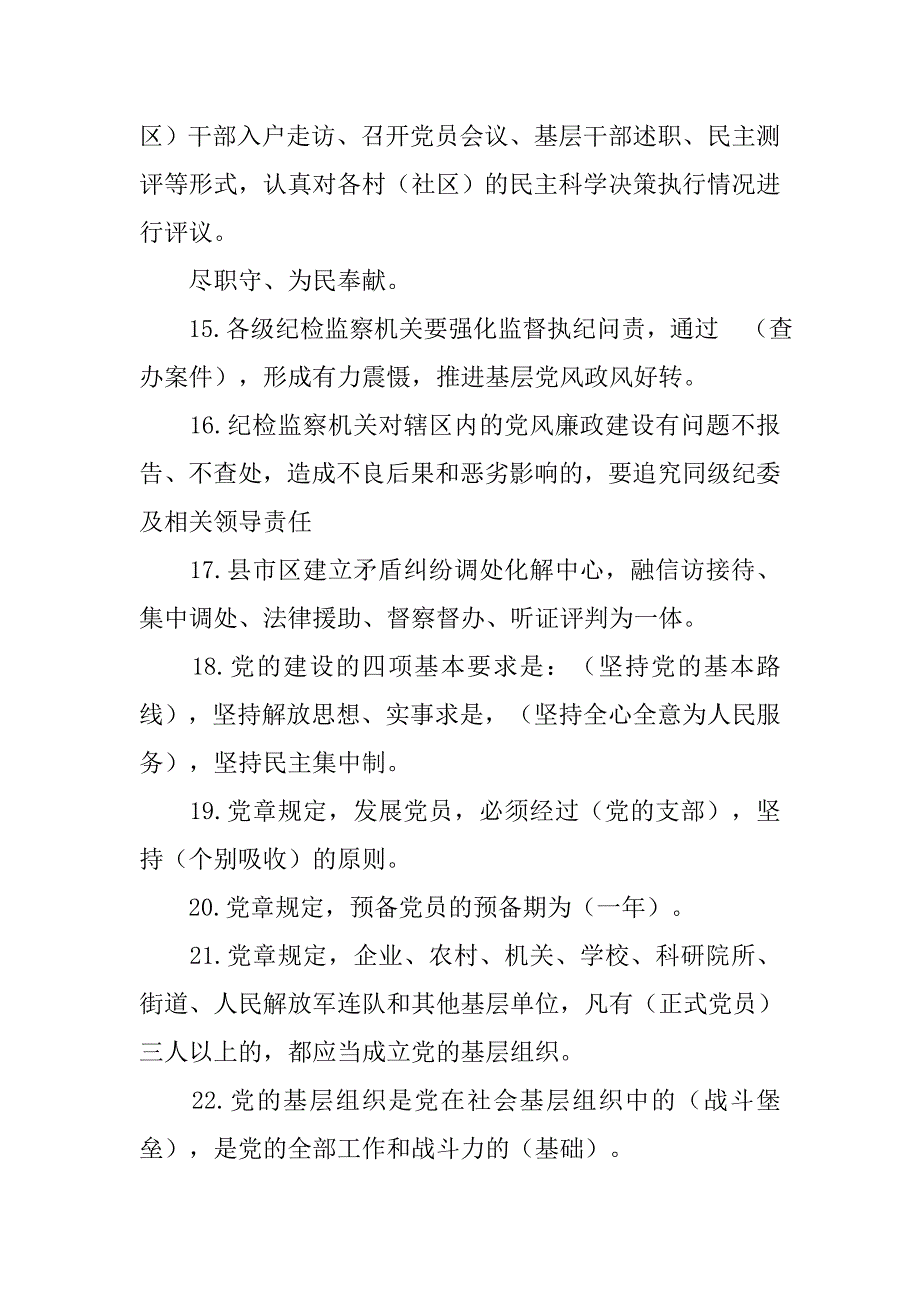 区）干部入户走访、召开党员会议、基层干部述职、民主测评等形式，认真对各村（社区）的民主科学决策执行情况进行评议。

尽职守、为民奉献。

15.各级纪检监察机关要强化监督执纪问责，通过 （查办案件），形成有力震慑，推进基层党风政风好转。

16.纪检监察机关对辖区内的党风廉政建设有问题不报告、不查处，造成不良后果和恶劣影响的，要追究同级纪委及相关领导责任

17.县市区建立矛盾纠纷调处化解中心，融信访接待、集中调处、法律援助、督察督办、听证评判为一体。

18.党的建设的四项基本要求是：（坚持党的基本路线），坚持解放思想、实事求是，（坚持全心全意为人民服务），坚持民主集中制。

19.党章规定，发展党员，必须经过（党的支部），坚持（个别吸收）的原则。

20.党章规定，预备党员的预备期为（一年）。

21.党章规定，企业、农村、机关、学校、科研院所、街道、人民解放军连队和其他基层单位，凡有（正式党员）三人以上的，都应当成立党的基层组织。

22.党的基层组织是党在社会基层组织中的（战斗堡垒），是党的全部工作和战斗力的（基础）。